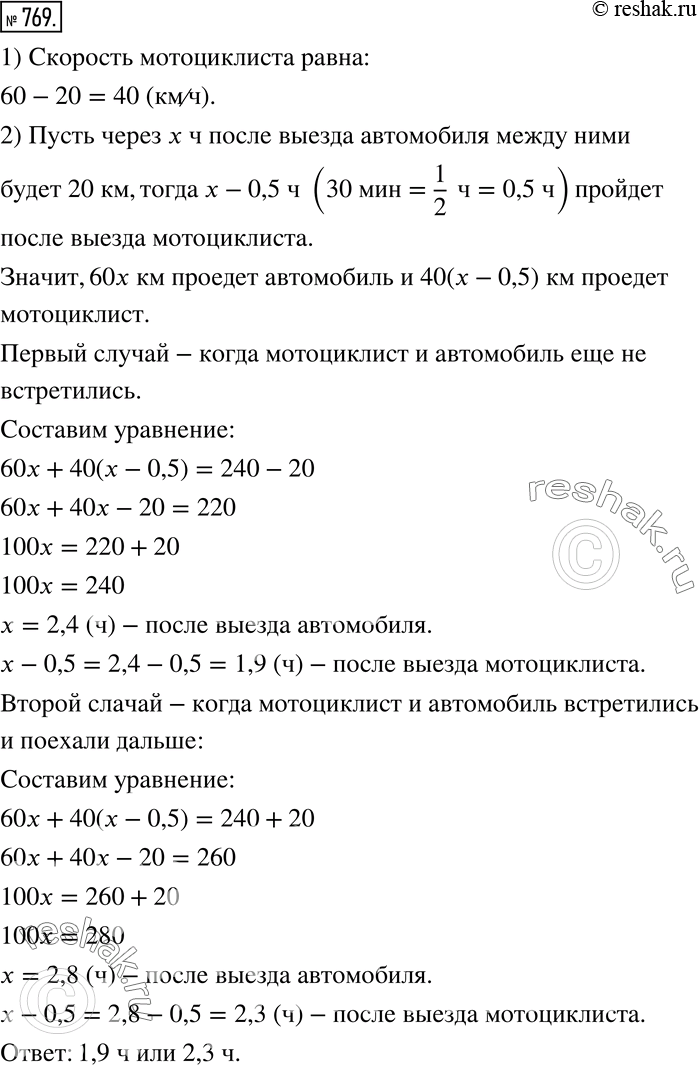 № 769.
© reshak.ru

1) Скорость мотоциклиста равна:
$60 - 20 = 40$ (км/ч).

2) Пусть через $x$ ч после выезда автомобиля между ними будет 20 км, тогда $x - 0,5$ ч $\left(30 \text{ мин} = \frac{1}{2} \text{ ч} = 0,5 \text{ ч}\right)$ пройдет после выезда мотоциклиста.

Значит, $60x$ км проедет автомобиль и $40(x - 0,5)$ км проедет мотоциклист.

Первый случай – когда мотоциклист и автомобиль еще не встретились.

Составим уравнение:
$60x + 40(x - 0,5) = 240 - 20$
$60x + 40x - 20 = 220$
$100x = 220 + 20$
$100x = 240$
$x = 2,4$ (ч) – после выезда автомобиля.
$x - 0,5 = 2,4 - 0,5 = 1,9$ (ч) – после выезда мотоциклиста.

Второй слачай – когда мотоциклист и автомобиль встретились и поехали дальше:

Составим уравнение:
$60x + 40(x - 0,5) = 240 + 20$
$60x + 40x - 20 = 260$
$100x = 260 + 20$
$100x = 280$
$x = 2,8$ (ч) – после выезда автомобиля.
$x - 0,5 = 2,8 - 0,5 = 2,3$ (ч) – после выезда мотоциклиста.

Ответ: 1,9 ч или 2,3 ч.

reshak.ru
reshak.ru